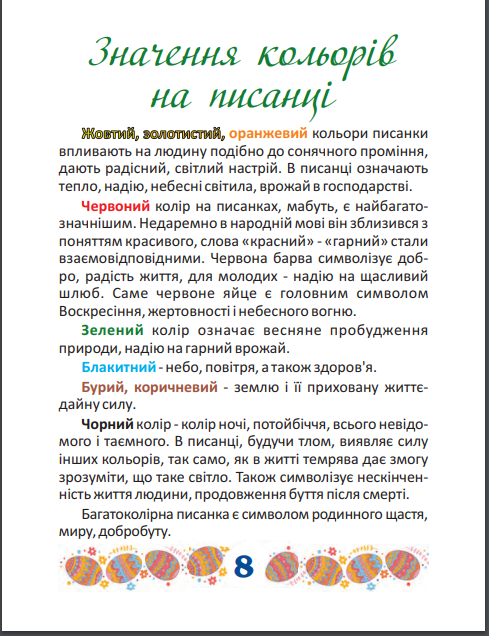 Значення кольорів на писанці

Жовтий, золотистий, оранжевий кольори писанки впливають на людину подібно до сонячного проміння, дають радісний, світлий настрій. В писанці означають тепло, надію, небесні світила, врожай в господарстві.

Червоний колір на писанках, мабуть, є найбагатозначнішим. Недаремно в народній мові він зблизився з поняттям красивого, слова «красний» - «гарний» стали взаємовідповідними. Червона барва символізує добро, радість життя, для молодих - надію на щасливий шлюб. Саме червоне яйце є головним символом Воскресіння, жертовності і небесного вогню.

Зелений колір означає весняне пробудження природи, надію на гарний врожай.

Блакитний - небо, повітря, а також здоров'я.

Бурий, коричневий - землю і її приховану життєдайну силу.

Чорний колір - колір ночі, потойбіччя, всього невідомого і таємного. В писанці, будучи тлом, виявляє силу інших кольорів, так само, як в житті темрява дає змогу зрозуміти, що таке світло. Також символізує нескінченність життя людини, продовження буття після смерті.

Багатоколірна писанка є символом родинного щастя, миру, добробуту.

8